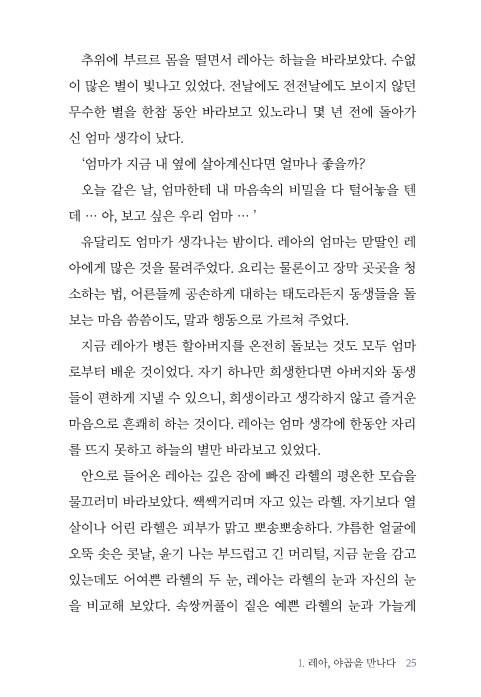 추위에 부르르 몸을 떨면서 레아는 하늘을 바라보았다. 수없이 많은 별이 빛나고 있었다. 전날에도 전전날에도 보이지 않던 무수한 별을 한참 동안 바라보고 있노라니 몇 년 전에 돌아가신 엄마 생각이 났다.

'엄마가 지금 내 옆에 살아계신다면 얼마나 좋을까?

오늘 같은 날, 엄마한테 내 마음속의 비밀을 다 털어놓을 텐데 … 아, 보고 싶은 우리 엄마 … '

유달리도 엄마가 생각나는 밤이다. 레아의 엄마는 맏딸인 레아에게 많은 것을 물려주었다. 요리는 물론이고 장막 곳곳을 청소하는 법, 어른들께 공손하게 대하는 태도라든지 동생들을 돌보는 마음 씀씀이도, 말과 행동으로 가르쳐 주었다.

지금 레아가 병든 할아버지를 온전히 돌보는 것도 모두 엄마로부터 배운 것이었다. 자기 하나만 희생한다면 아버지와 동생들이 편하게 지낼 수 있으니, 희생이라고 생각하지 않고 즐거운 마음으로 흔쾌히 하는 것이다. 레아는 엄마 생각에 한동안 자리를 뜨지 못하고 하늘의 별만 바라보고 있었다.

안으로 들어온 레아는 깊은 잠에 빠진 라헬의 평온한 모습을 물끄러미 바라보았다. 쌕쌕거리며 자고 있는 라헬. 자기보다 열 살이나 어린 라헬은 피부가 맑고 뽀송뽀송하다. 갸름한 얼굴에 오뚝 솟은 콧날, 윤기 나는 부드럽고 긴 머리털, 지금 눈을 감고 있는데도 어여쁜 라헬의 두 눈, 레아는 라헬의 눈과 자신의 눈을 비교해 보았다. 속쌍꺼풀이 짙은 예쁜 라헬의 눈과 가늘게

1. 레아, 야곱을 만나다 25